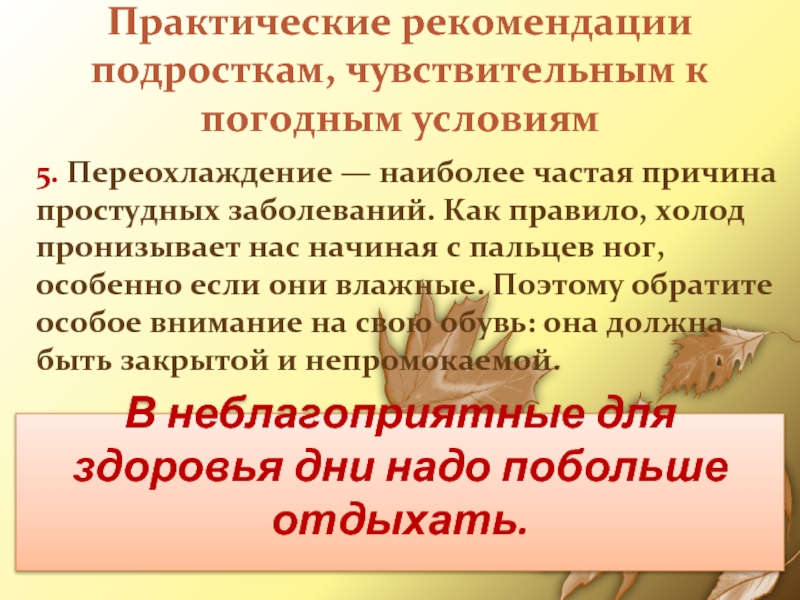 Практические рекомендации подросткам, чувствительным к погодным условиям

5. Переохлаждение — наиболее частая причина простудных заболеваний. Как правило, холод пронизывает нас начиная с пальцев ног, особенно если они влажные. Поэтому обратите особое внимание на свою обувь: она должна быть закрытой и непромокаемой.

В неблагоприятные для здоровья дни надо побольше отдыхать.